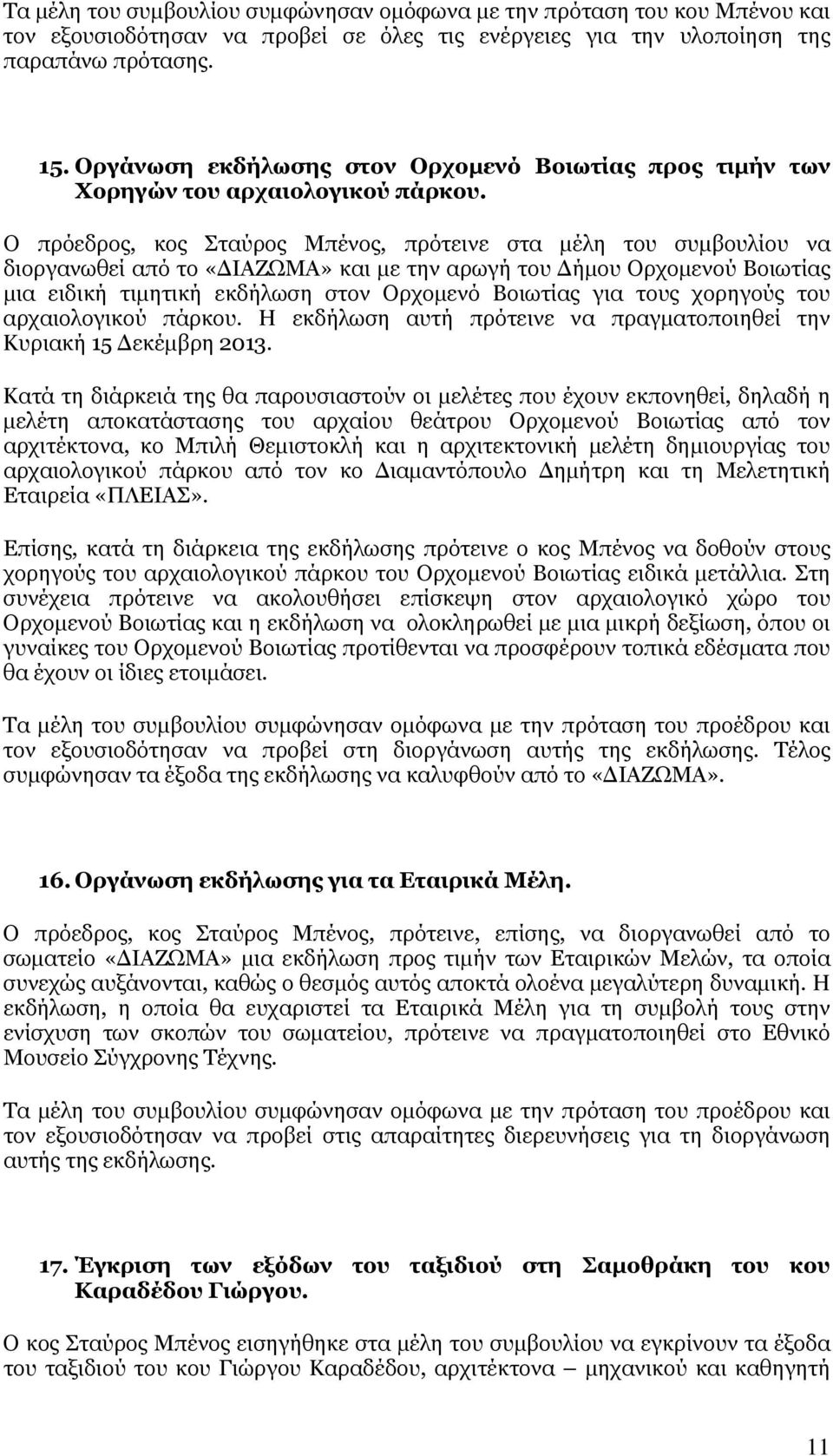 Τα μέλη του συμβουλίου συμφώνησαν ομόφωνα με την πρόταση του κου Μπένου και τον εξουσιοδότησαν να προβεί σε όλες τις ενέργειες για την υλοποίηση της παραπάνω πρότασης.

15. Οργάνωση εκδήλωσης στον Ορχομενό Βοιωτίας προς τιμήν των Χορηγών του αρχαιολογικού πάρκου.

Ο πρόεδρος, κος Σταύρος Μπένος, πρότεινε στα μέλη του συμβουλίου να διοργανωθεί από το «ΔΙΑΖΩΜΑ» και με την αρωγή του Δήμου Ορχομενού Βοιωτίας μια ειδική τιμητική εκδήλωση στον Ορχομενό Βοιωτίας για τους χορηγούς του αρχαιολογικού πάρκου. Η εκδήλωση αυτή πρότεινε να πραγματοποιηθεί την Κυριακή 15 Δεκέμβρη 2013.

Κατά τη διάρκειά της θα παρουσιαστούν οι μελέτες που έχουν εκπονηθεί, δηλαδή η μελέτη αποκατάστασης του αρχαίου θεάτρου Ορχομενού Βοιωτίας από τον αρχιτέκτονα, κο Μπιλή Θεμιστοκλή και η αρχιτεκτονική μελέτη δημιουργίας του αρχαιολογικού πάρκου από τον κο Διαμαντόπουλο Δημήτρη και τη Μελετητική Εταιρεία «ΠΛΕΙΑΣ».

Επίσης, κατά τη διάρκεια της εκδήλωσης πρότεινε ο κος Μπένος να δοθούν στους χορηγούς του αρχαιολογικού πάρκου του Ορχομενού Βοιωτίας ειδικά μετάλλια. Στη συνέχεια πρότεινε να ακολουθήσει επίσκεψη στον αρχαιολογικό χώρο του Ορχομενού Βοιωτίας και η εκδήλωση να ολοκληρωθεί με μια μικρή δεξίωση, όπου οι γυναίκες του Ορχομενού Βοιωτίας προτίθενται να προσφέρουν τοπικά εδέσματα που θα έχουν οι ίδιες ετοιμάσει.

Τα μέλη του συμβουλίου συμφώνησαν ομόφωνα με την πρόταση του προέδρου και τον εξουσιοδότησαν να προβεί στη διοργάνωση αυτής της εκδήλωσης. Τέλος συμφώνησαν τα έξοδα της εκδήλωσης να καλυφθούν από το «ΔΙΑΖΩΜΑ».

16. Οργάνωση εκδήλωσης για τα Εταιρικά Μέλη.

Ο πρόεδρος, κος Σταύρος Μπένος, πρότεινε, επίσης, να διοργανωθεί από το σωματείο «ΔΙΑΖΩΜΑ» μια εκδήλωση προς τιμήν των Εταιρικών Μελών, τα οποία συνεχώς αυξάνονται, καθώς ο θεσμός αυτός αποκτά ολοένα μεγαλύτερη δυναμική. Η εκδήλωση, η οποία θα ευχαριστεί τα Εταιρικά Μέλη για τη συμβολή τους στην ενίσχυση των σκοπών του σωματείου, πρότεινε να πραγματοποιηθεί στο Εθνικό Μουσείο Σύγχρονης Τέχνης.

Τα μέλη του συμβουλίου συμφώνησαν ομόφωνα με την πρόταση του προέδρου και τον εξουσιοδότησαν να προβεί στις απαραίτητες διερευνήσεις για τη διοργάνωση αυτής της εκδήλωσης.

17. Έγκριση των εξόδων του ταξιδιού στη Σαμοθράκη του κου Καραδέδου Γιώργου.

Ο κος Σταύρος Μπένος εισηγήθηκε στα μέλη του συμβουλίου να εγκρίνουν τα έξοδα του ταξιδιού του κου Γιώργου Καραδέδου, αρχιτέκτονα – μηχανικού και καθηγητή

11